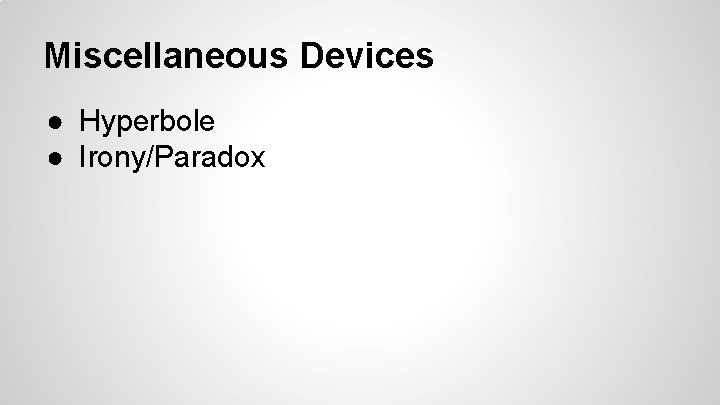 Miscellaneous Devices

● Hyperbole
● Irony/Paradox